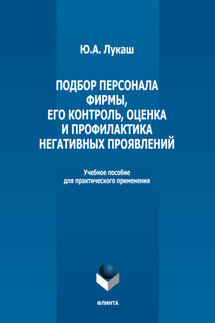 Ю.А. Лукаш

ПОДБОР ПЕРСОНАЛА ФИРМЫ, ЕГО КОНТРОЛЬ, ОЦЕНКА И ПРОФИЛАКТИКА НЕГАТИВНЫХ ПРОЯВЛЕНИЙ

Учебное пособие для практического применения

ФЛИНТА